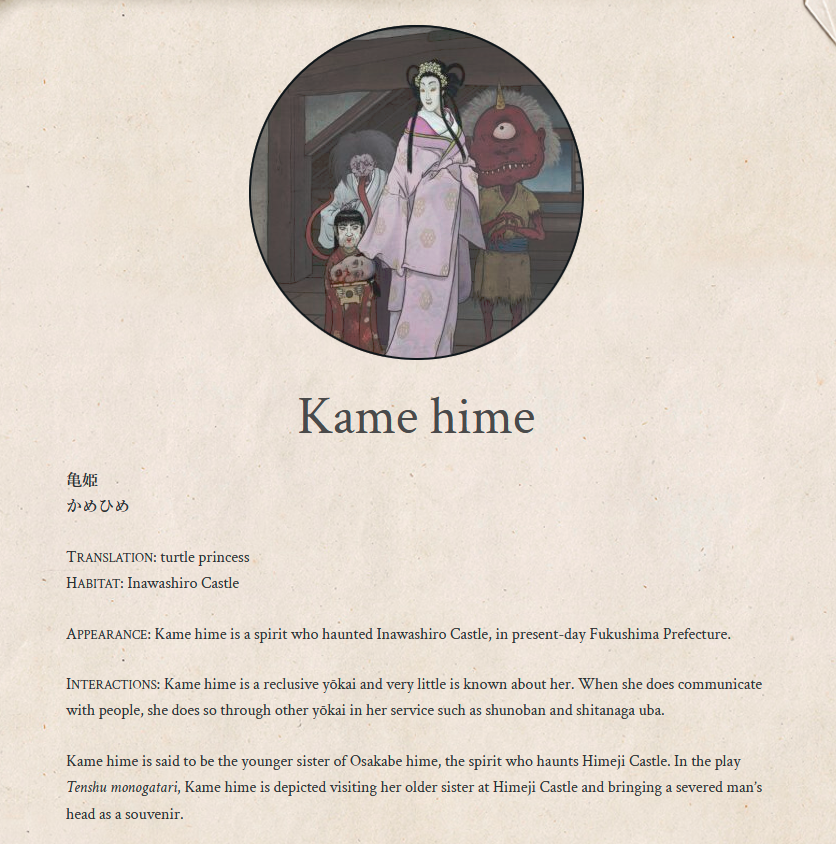 Kame hime

亀姫
かめひめ

TRANSLATION: turtle princess
HABITAT: Inawashiro Castle

APPEARANCE: Kame hime is a spirit who haunted Inawashiro Castle, in present-day Fukushima Prefecture.

INTERACTIONS: Kame hime is a reclusive yōkai and very little is known about her. When she does communicate with people, she does so through other yōkai in her service such as shunoban and shitanaga uba.

Kame hime is said to be the younger sister of Osakabe hime, the spirit who haunts Himeji Castle. In the play Tenshu monogatari, Kame hime is depicted visiting her older sister at Himeji Castle and bringing a severed man's head as a souvenir.